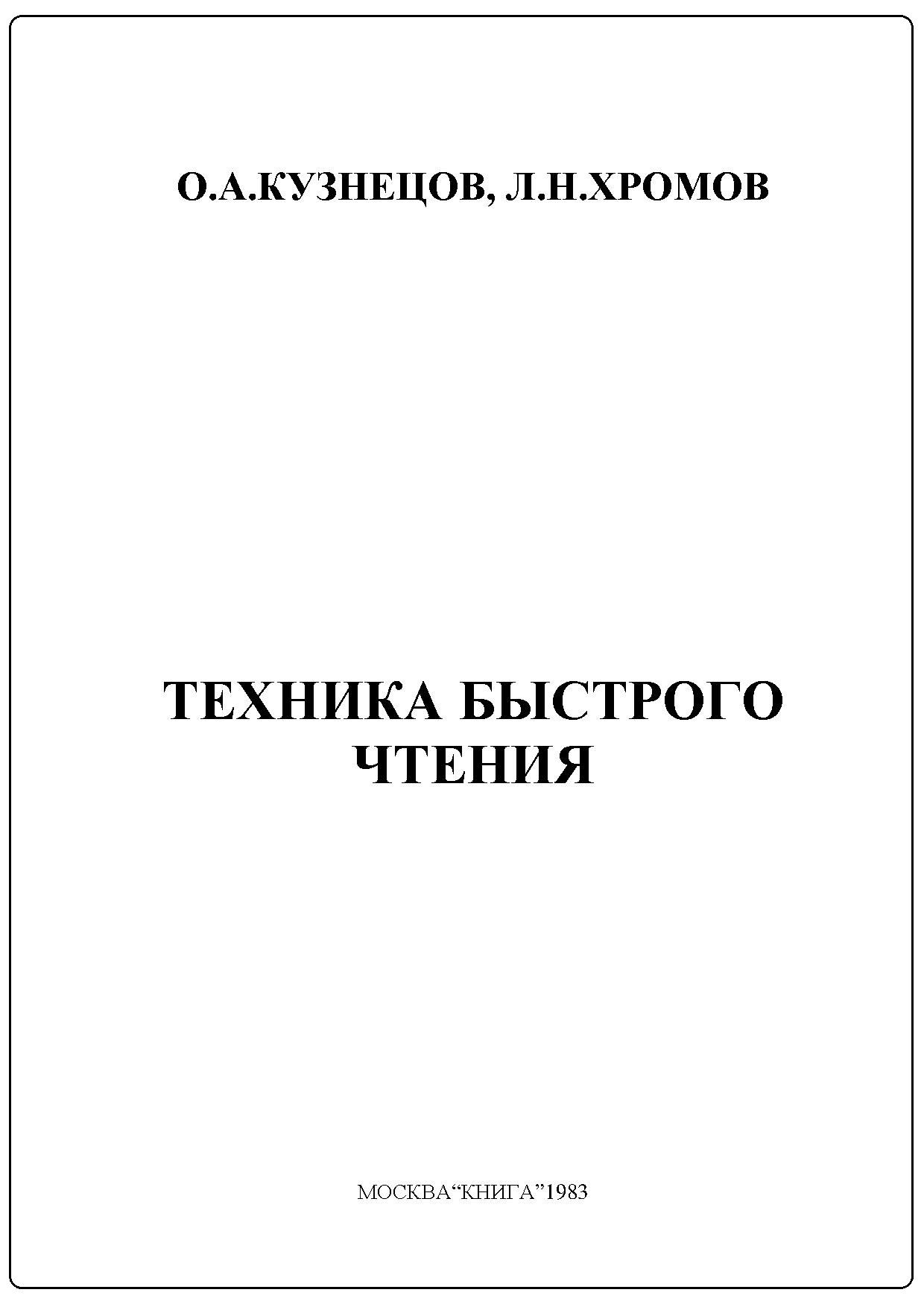 О.А.КУЗНЕЦОВ, Л.Н.ХРОМОВ

ТЕХНИКА БЫСТРОГО ЧТЕНИЯ

МОСКВА“КНИГА”1983